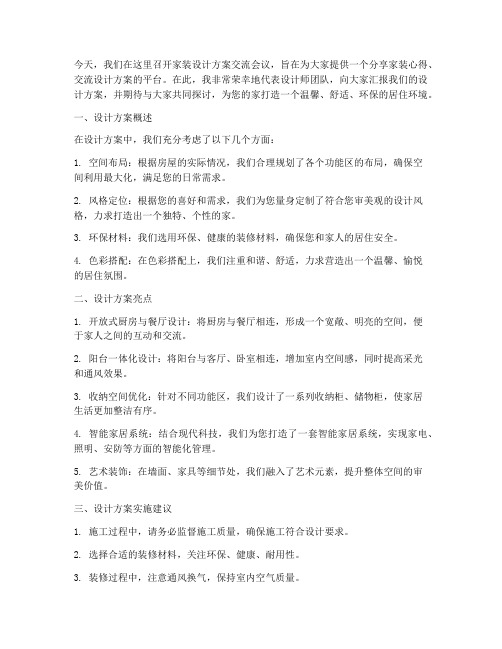 今天，我们在这里召开家装设计方案交流会议，旨在为大家提供一个分享家装心得、交流设计方案的平台。在此，我非常荣幸地代表设计师团队，向大家汇报我们的设计方案，并期待与大家共同探讨，为您的家打造一个温馨、舒适、环保的居住环境。

一、设计方案概述

在设计方案中，我们充分考虑了以下几个方面：

1. 空间布局：根据房屋的实际情况，我们合理规划了各个功能区的布局，确保空间利用最大化，满足您的日常需求。

2. 风格定位：根据您的喜好和需求，我们为您量身定制了符合您审美观的设计风格，力求打造出一个独特、个性的家。

3. 环保材料：我们选用环保、健康的装修材料，确保您和家人的居住安全。

4. 色彩搭配：在色彩搭配上，我们注重和谐、舒适，力求营造出一个温馨、愉悦的居住氛围。

二、设计方案亮点

1. 开放式厨房与餐厅设计：将厨房与餐厅相连，形成一个宽敞、明亮的空间，便于家人之间的互动和交流。

2. 阳台一体化设计：将阳台与客厅、卧室相连，增加室内空间感，同时提高采光和通风效果。

3. 收纳空间优化：针对不同功能区，我们设计了一系列收纳柜、储物柜，使家居生活更加整洁有序。

4. 智能家居系统：结合现代科技，我们为您打造了一套智能家居系统，实现家电、照明、安防等方面的智能化管理。

5. 艺术装饰：在墙面、家具等细节处，我们融入了艺术元素，提升整体空间的审美价值。

三、设计方案实施建议

1. 施工过程中，请务必监督施工质量，确保施工符合设计要求。

2. 选择合适的装修材料，关注环保、健康、耐用性。

3. 装修过程中，注意通风换气，保持室内空气质量。